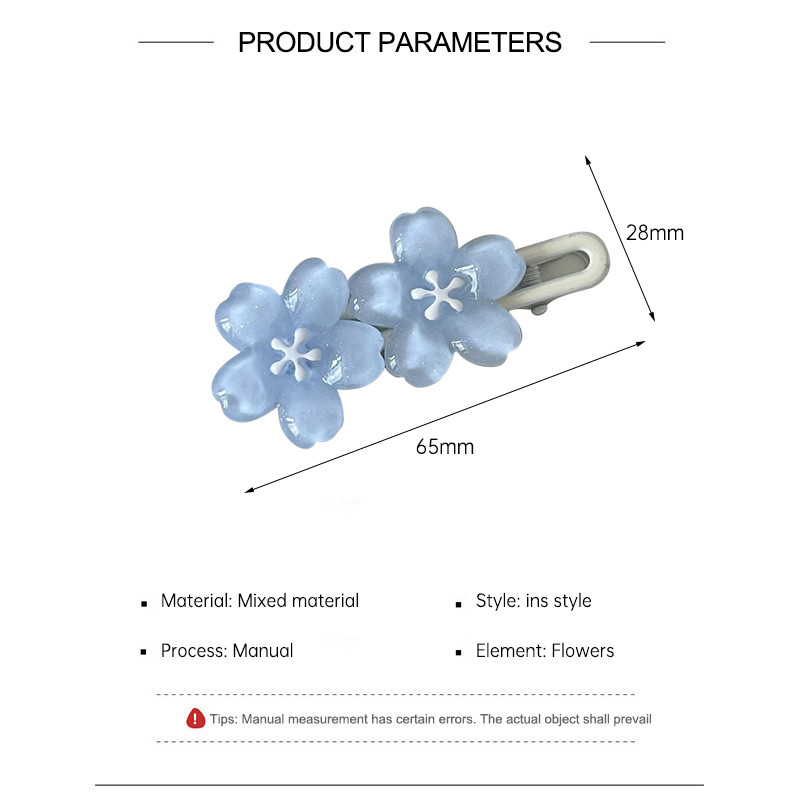 PRODUCT PARAMETERS

28mm

65mm

• Material: Mixed material

• Process: Manual

• Style: ins style

• Element: Flowers

Tips: Manual measurement has certain errors. The actual object shall prevail